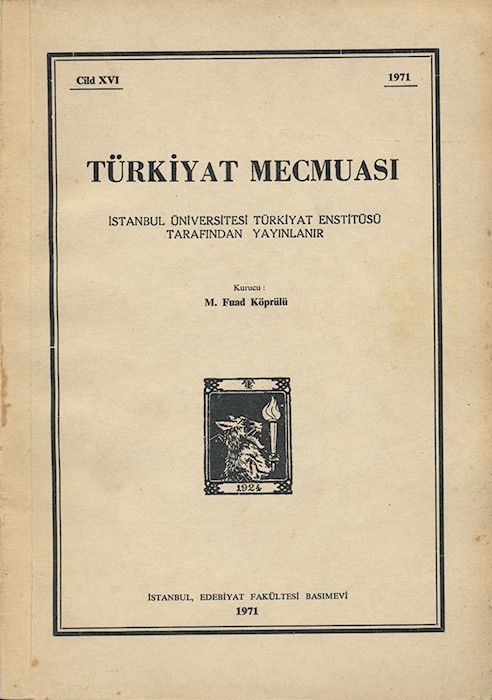 Cild XVI

1971

TÜRKİYAT MECMUASI

İSTANBUL ÜNİVERSİTESİ TÜRKİYAT ENSTİTÜSÜ TARAFINDAN YAYINLANIR

Kurucu :
M. Fuad Köprülü

1924

İSTANBUL, EDEBİYAT FAKÜLTESİ BASIMEVİ
1971